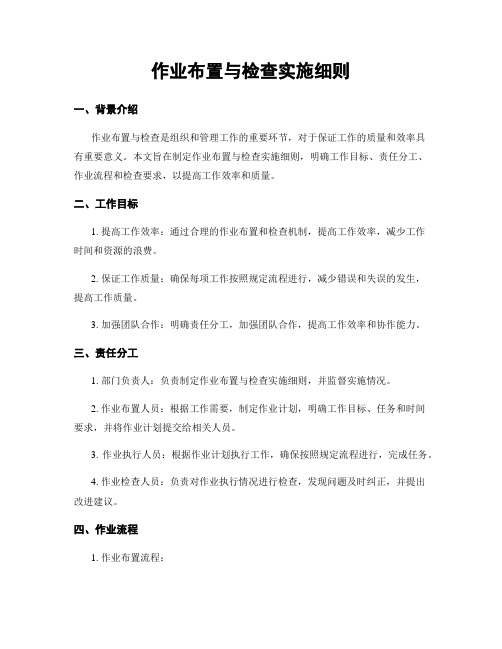 作业布置与检查实施细则

一、背景介绍

作业布置与检查是组织和管理工作的重要环节，对于保证工作的质量和效率具有重要意义。本文旨在制定作业布置与检查实施细则，明确工作目标、责任分工、作业流程和检查要求，以提高工作效率和质量。

二、工作目标

1. 提高工作效率：通过合理的作业布置和检查机制，提高工作效率，减少工作时间和资源的浪费。

2. 保证工作质量：确保每项工作按照规定流程进行，减少错误和失误的发生，提高工作质量。

3. 加强团队合作：明确责任分工，加强团队合作，提高工作效率和协作能力。

三、责任分工

1. 部门负责人：负责制定作业布置与检查实施细则，并监督实施情况。

2. 作业布置人员：根据工作需要，制定作业计划，明确工作目标、任务和时间要求，并将作业计划提交给相关人员。

3. 作业执行人员：根据作业计划执行工作，确保按照规定流程进行，完成任务。

4. 作业检查人员：负责对作业执行情况进行检查，发现问题及时纠正，并提出改进建议。

四、作业流程

1. 作业布置流程：